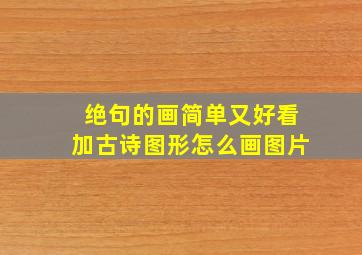 绝句的画简单又好看
加古诗图形怎么画图片